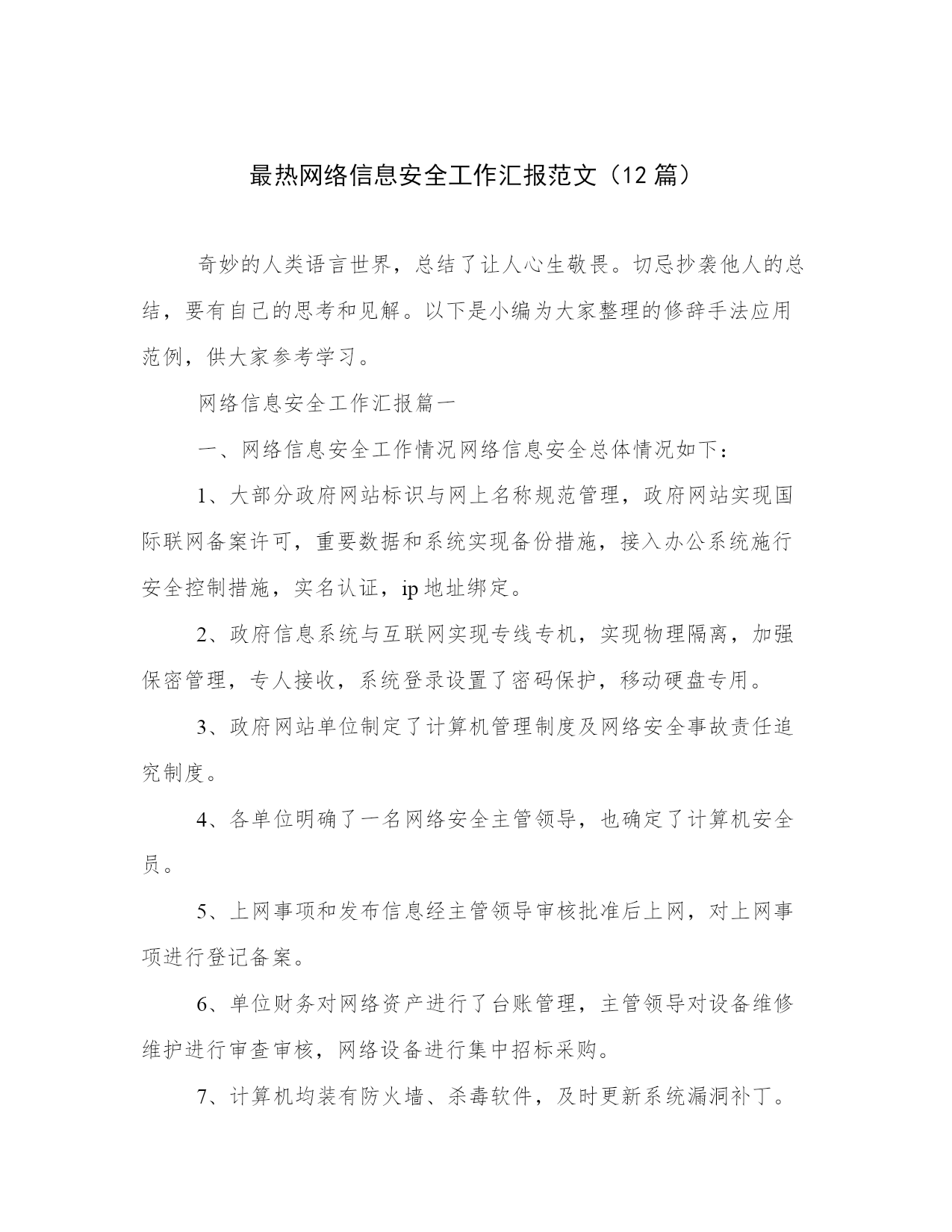 最热网络信息安全工作汇报范文（12 篇）

奇妙的人类语言世界，总结了让人心生敬畏。切忌抄袭他人的总结，要有自己的思考和见解。以下是小编为大家整理的修辞手法应用范例，供大家参考学习。

网络信息安全工作汇报篇一

一、网络信息安全工作情况网络信息安全总体情况如下：

1、大部分政府网站标识与网上名称规范管理，政府网站实现国际联网备案许可，重要数据和系统实现备份措施，接入办公系统施行安全控制措施，实名认证，ip 地址绑定。

2、政府信息系统与互联网实现专线专机，实现物理隔离，加强保密管理，专人接收，系统登录设置了密码保护，移动硬盘专用。

3、政府网站单位制定了计算机管理制度及网络安全事故责任追究制度。

4、各单位明确了一名网络安全主管领导，也确定了计算机安全员。

5、上网事项和发布信息经主管领导审核批准后上网，对上网事项进行登记备案。

6、单位财务对网络资产进行了台账管理，主管领导对设备维修维护进行审查审核，网络设备进行集中招标采购。

7、计算机均装有防火墙、杀毒软件，及时更新系统漏洞补丁。